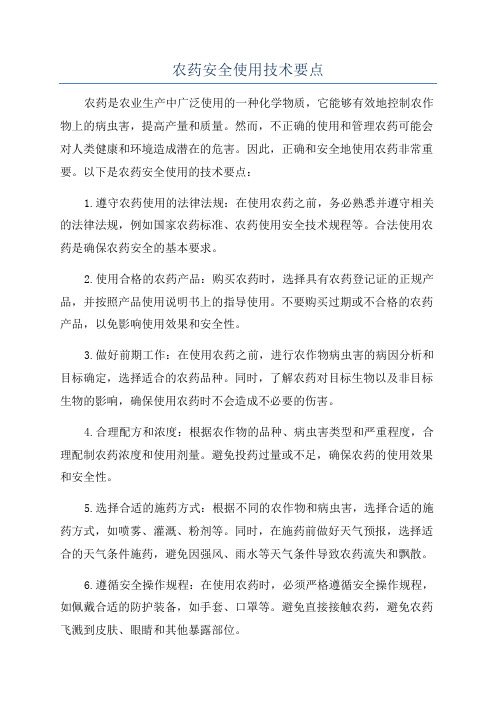 农药安全使用技术要点

农药是农业生产中广泛使用的一种化学物质，它能够有效地控制农作物上的病虫害，提高产量和质量。然而，不正确的使用和管理农药可能会对人类健康和环境造成潜在的危害。因此，正确和安全地使用农药非常重要。以下是农药安全使用的技术要点：

1.遵守农药使用的法律法规：在使用农药之前，务必熟悉并遵守相关的法律法规，例如国家农药标准、农药使用安全技术规程等。合法使用农药是确保农药安全的基本要求。

2.使用合格的农药产品：购买农药时，选择具有农药登记证的正规产品，并按照产品使用说明书上的指导使用。不要购买过期或不合格的农药产品，以免影响使用效果和安全性。

3.做好前期工作：在使用农药之前，进行农作物病虫害的病因分析和目标确定，选择适合的农药品种。同时，了解农药对目标生物以及非目标生物的影响，确保使用农药时不会造成不必要的伤害。

4.合理配方和浓度：根据农作物的品种、病虫害类型和严重程度，合理配制农药浓度和使用剂量。避免投药过量或不足，确保农药的使用效果和安全性。

5.选择合适的施药方式：根据不同的农作物和病虫害，选择合适的施药方式，如喷雾、灌溉、粉剂等。同时，在施药前做好天气预报，选择适合的天气条件施药，避免因强风、雨水等天气条件导致农药流失和飘散。

6.遵循安全操作规程：在使用农药时，必须严格遵循安全操作规程，如佩戴合适的防护装备，如手套、口罩等。避免直接接触农药，避免农药飞溅到皮肤、眼睛和其他暴露部位。